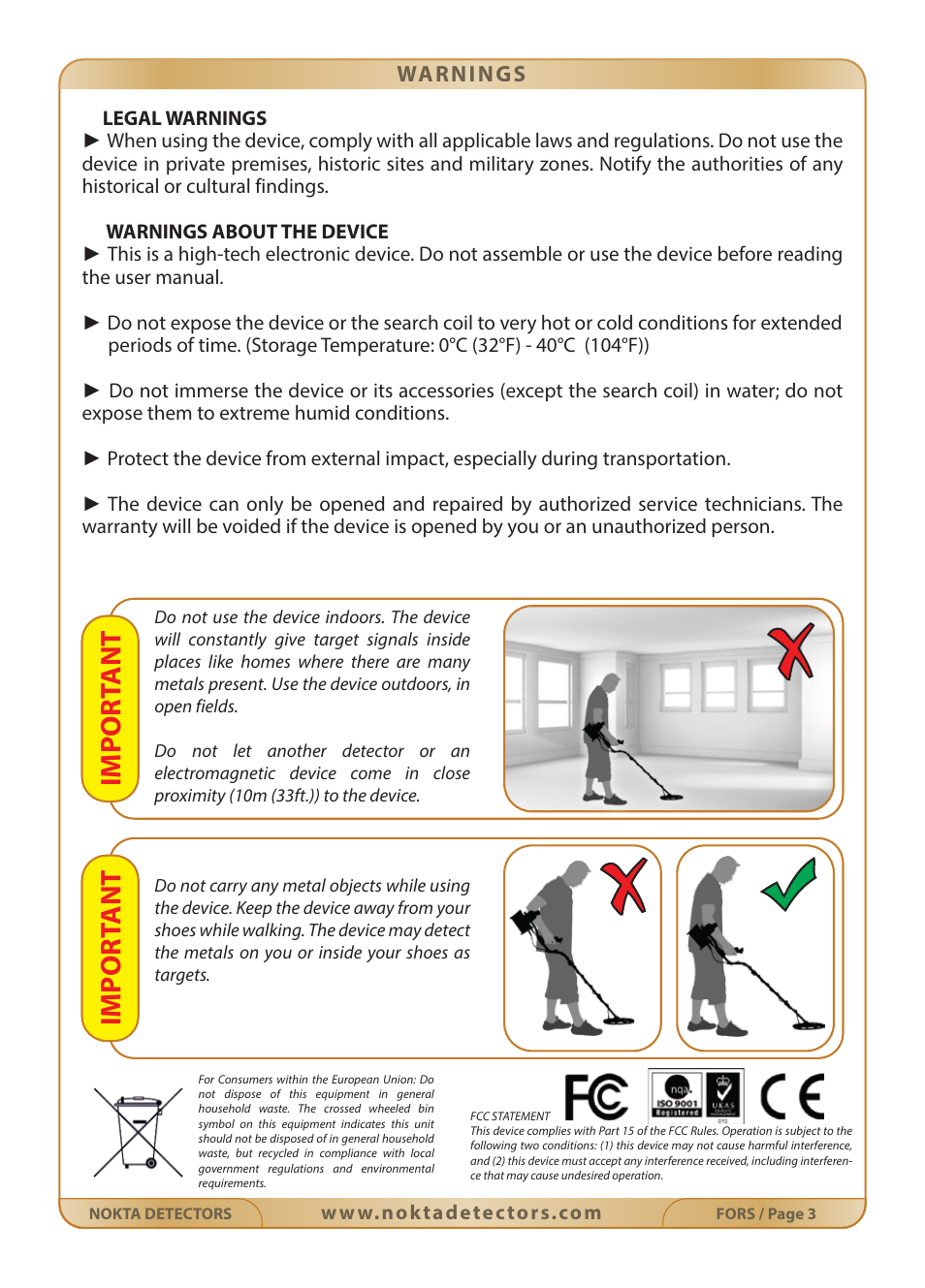 WARNINGS

LEGAL WARNINGS
► When using the device, comply with all applicable laws and regulations. Do not use the device in private premises, historic sites and military zones. Notify the authorities of any historical or cultural findings.

WARNINGS ABOUT THE DEVICE
► This is a high-tech electronic device. Do not assemble or use the device before reading the user manual.

► Do not expose the device or the search coil to very hot or cold conditions for extended periods of time. (Storage Temperature: 0°C (32°F) - 40°C (104°F))

► Do not immerse the device or its accessories (except the search coil) in water; do not expose them to extreme humid conditions.

► Protect the device from external impact, especially during transportation.

► The device can only be opened and repaired by authorized service technicians. The warranty will be voided if the device is opened by you or an unauthorized person.

IMPORTANT

Do not use the device indoors. The device will constantly give target signals inside places like homes where there are many metals present. Use the device outdoors, in open fields.

Do not let another detector or an electromagnetic device come in close proximity (10m (33ft.)) to the device.

IMPORTANT

Do not carry any metal objects while using the device. Keep the device away from your shoes while walking. The device may detect the metals on you or inside your shoes as targets.

For Consumers within the European Union: Do not dispose of this equipment in general household waste. The crossed wheeled bin symbol on this equipment indicates this unit should not be disposed of in general household waste, but recycled in compliance with local government regulations and environmental requirements.

FC

nqa. ISO 9001 Registered

UKAS

CE

FCC STATEMENT
This device complies with Part 15 of the FCC Rules. Operation is subject to the following two conditions: (1) this device may not cause harmful interference, and (2) this device must accept any interference received, including interference that may cause undesired operation.

NOKTA DETECTORS www.noktadetectors.com FORS / Page 3